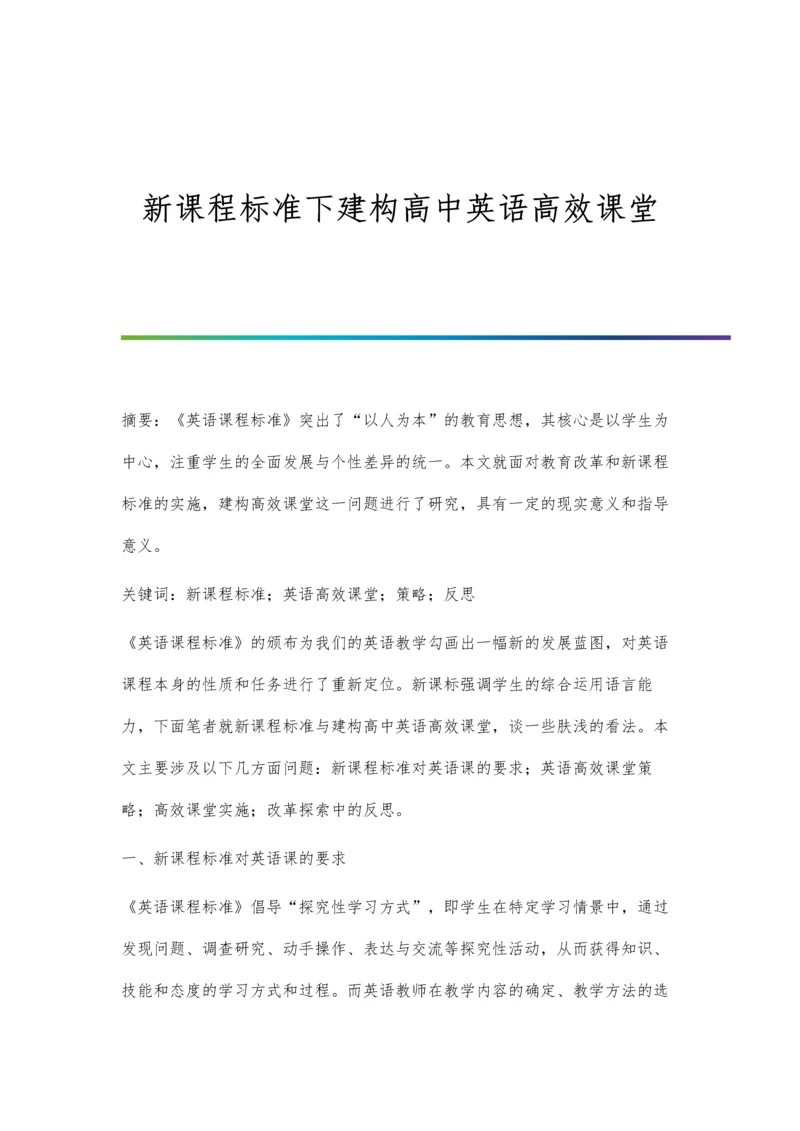 新课程标准下建构高中英语高效课堂

摘要：《英语课程标准》突出了“以人为本”的教育思想，其核心是以学生为中心，注重学生的全面发展与个性差异的统一。本文就面对教育改革和新课程标准的实施，建构高效课堂这一问题进行了研究，具有一定的现实意义和指导意义。

关键词：新课程标准；英语高效课堂；策略；反思

《英语课程标准》的颁布为我们的英语教学勾画出一幅新的发展蓝图，对英语课程本身的性质和任务进行了重新定位。新课标强调学生的综合运用语言能力，下面笔者就新课程标准与建构高中英语高效课堂，谈一些肤浅的看法。本文主要涉及以下几方面问题：新课程标准对英语课的要求；英语高效课堂策略；高效课堂实施；改革探索中的反思。

一、新课程标准对英语课的要求

《英语课程标准》倡导“探究性学习方式”，即学生在特定学习情景中，通过发现问题、调查研究、动手操作、表达与交流等探究性活动，从而获得知识、技能和态度的学习方式和过程。而英语教师在教学内容的确定、教学方法的选